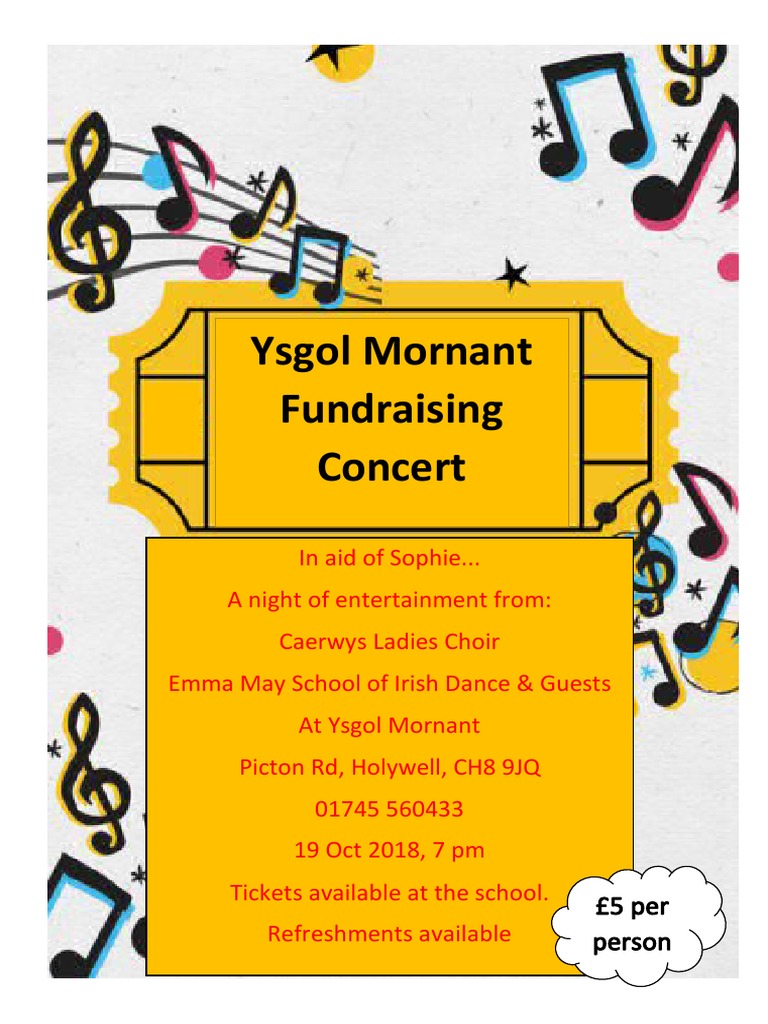 Ysgol Mornant Fundraising Concert

In aid of Sophie...
A night of entertainment from:
Caerwys Ladies Choir
Emma May School of Irish Dance & Guests
At Ysgol Mornant
Picton Rd, Holywell, CH8 9JQ
01745 560433
19 Oct 2018, 7 pm
Tickets available at the school.
Refreshments available

£5 per person